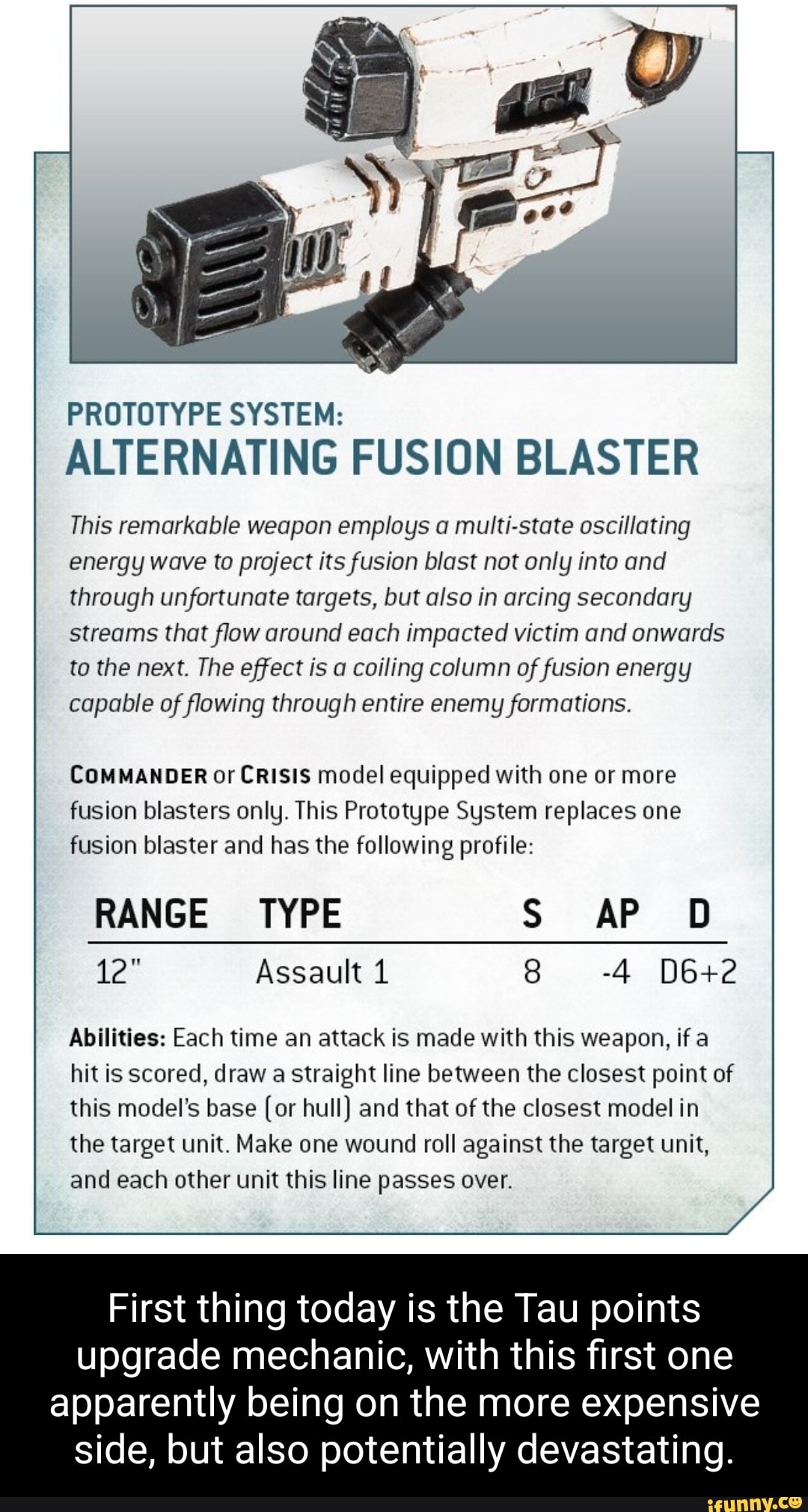 PROTOTYPE SYSTEM:
ALTERNATING FUSION BLASTER

This remarkable weapon employs a multi-state oscillating energy wave to project its fusion blast not only into and through unfortunate targets, but also in arcing secondary streams that flow around each impacted victim and onwards to the next. The effect is a coiling column of fusion energy capable of flowing through entire enemy formations.

COMMANDER or CRISIS model equipped with one or more fusion blasters only. This Prototype System replaces one fusion blaster and has the following profile:

| RANGE | TYPE | S | AP | D |
|---|---|---|---|---|
| 12" | Assault 1 | 8 | -4 | D6+2 |

Abilities: Each time an attack is made with this weapon, if a hit is scored, draw a straight line between the closest point of this model's base (or hull) and that of the closest model in the target unit. Make one wound roll against the target unit, and each other unit this line passes over.

First thing today is the Tau points upgrade mechanic, with this first one apparently being on the more expensive side, but also potentially devastating.

ifunny.co